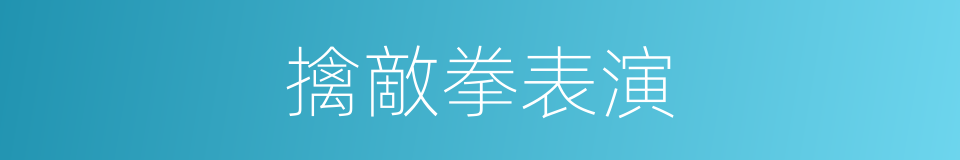 擒敵拳表演